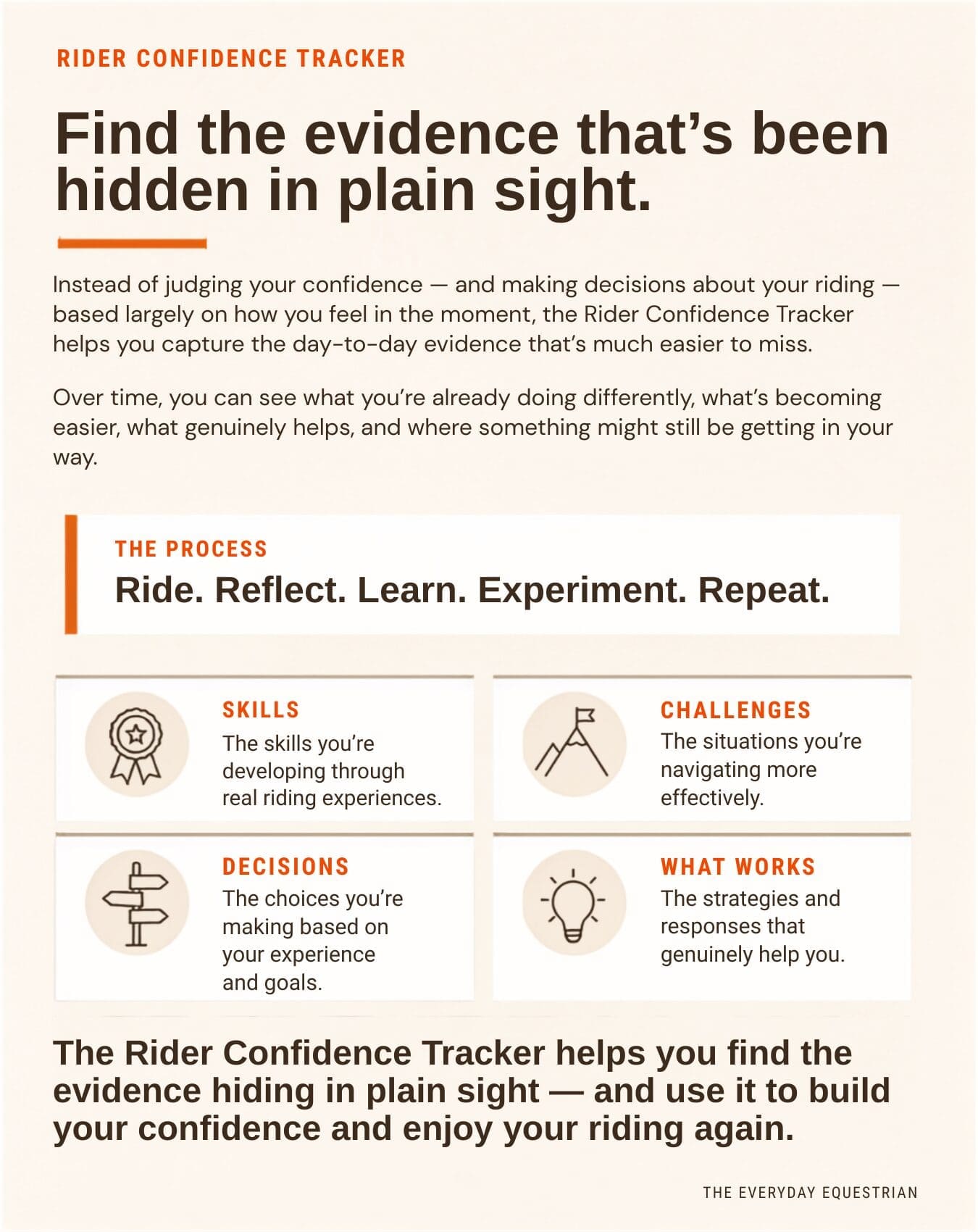 RIDER CONFIDENCE TRACKER

Find the evidence that's been hidden in plain sight.

Instead of judging your confidence — and making decisions about your riding — based largely on how you feel in the moment, the Rider Confidence Tracker helps you capture the day-to-day evidence that's much easier to miss.

Over time, you can see what you're already doing differently, what's becoming easier, what genuinely helps, and where something might still be getting in your way.

THE PROCESS

Ride. Reflect. Learn. Experiment. Repeat.

SKILLS

The skills you're developing through real riding experiences.

CHALLENGES

The situations you're navigating more effectively.

DECISIONS

The choices you're making based on your experience and goals.

WHAT WORKS

The strategies and responses that genuinely help you.

The Rider Confidence Tracker helps you find the evidence hiding in plain sight — and use it to build your confidence and enjoy your riding again.

THE EVERYDAY EQUESTRIAN